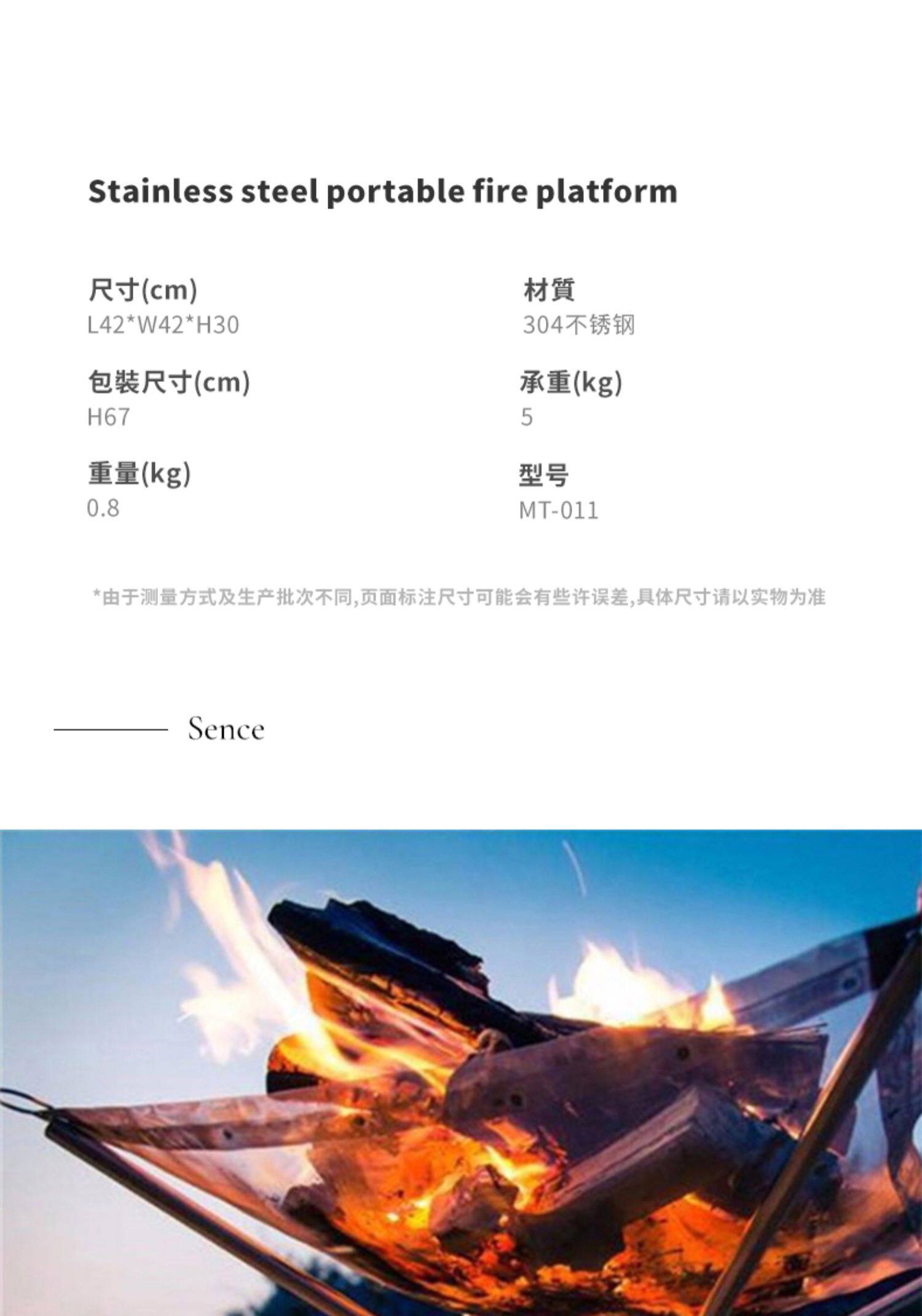 Stainless steel portable fire platform

尺寸(cm)
L42*W42*H30

包裝尺寸(cm)
H67

重量(kg)
0.8

材質
304不锈钢

承重(kg)
5

型号
MT-011

*由于测量方式及生产批次不同,页面标注尺寸可能会有些许误差,具体尺寸请以实物为准

Sence